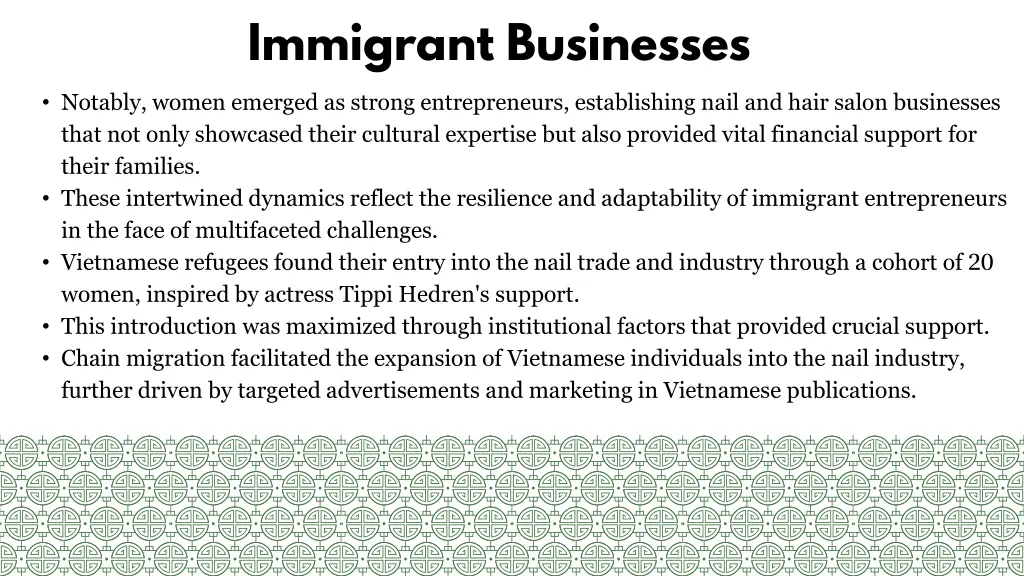 Immigrant Businesses

• Notably, women emerged as strong entrepreneurs, establishing nail and hair salon businesses that not only showcased their cultural expertise but also provided vital financial support for their families.
• These intertwined dynamics reflect the resilience and adaptability of immigrant entrepreneurs in the face of multifaceted challenges.
• Vietnamese refugees found their entry into the nail trade and industry through a cohort of 20 women, inspired by actress Tippi Hedren's support.
• This introduction was maximized through institutional factors that provided crucial support.
• Chain migration facilitated the expansion of Vietnamese individuals into the nail industry, further driven by targeted advertisements and marketing in Vietnamese publications.